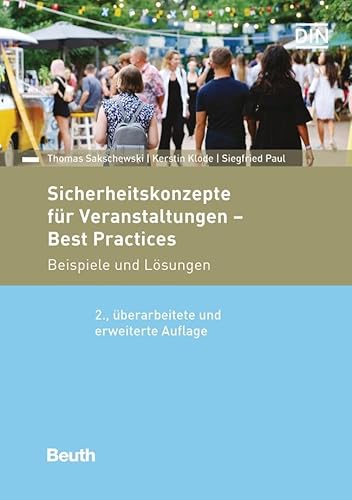 DIN

Thomas Sakschewski | Kerstin Klode | Siegfried Paul

Sicherheitskonzepte für Veranstaltungen – Best Practices

Beispiele und Lösungen

2., überarbeitete und erweiterte Auflage

Beuth